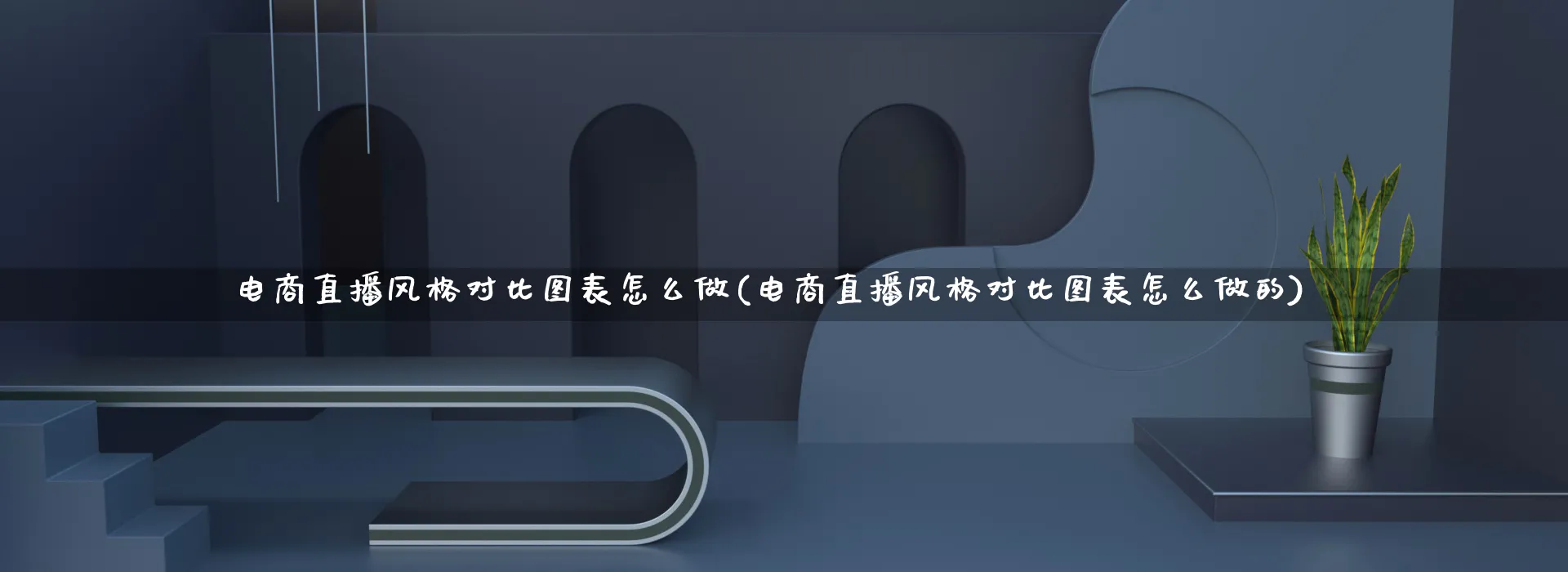 电商直播风格对比图表怎么做(电商直播风格对比图表怎么做的)